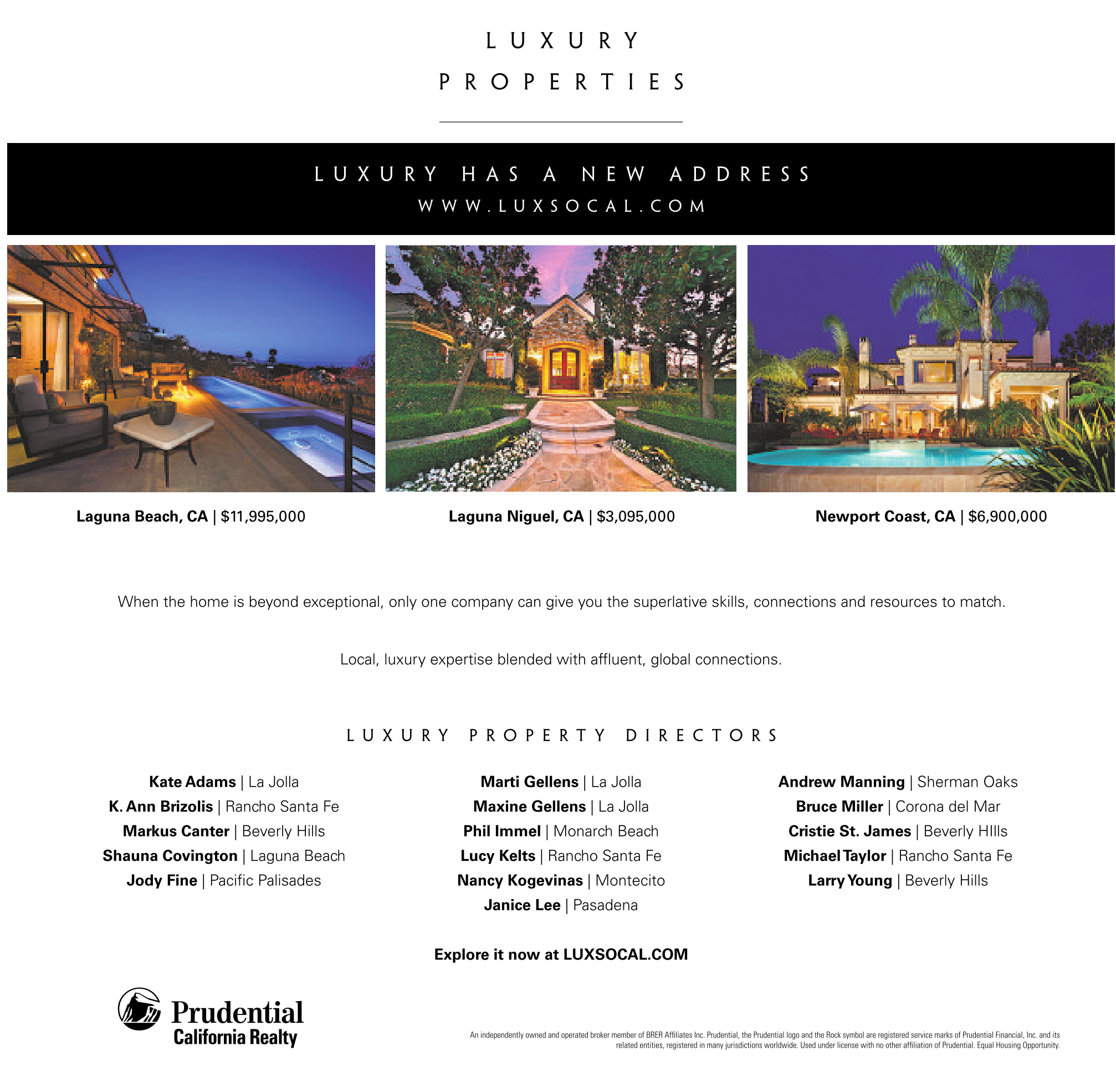 LUXURY
PROPERTIES

LUXURY HAS A NEW ADDRESS
WWW.LUXSOCAL.COM

Laguna Beach, CA | $11,995,000

Laguna Niguel, CA | $3,095,000

Newport Coast, CA | $6,900,000

When the home is beyond exceptional, only one company can give you the superlative skills, connections and resources to match.

Local, luxury expertise blended with affluent, global connections.

LUXURY PROPERTY DIRECTORS

Kate Adams | La Jolla
K. Ann Brizolis | Rancho Santa Fe
Markus Canter | Beverly Hills
Shauna Covington | Laguna Beach
Jody Fine | Pacific Palisades

Marti Gellens | La Jolla
Maxine Gellens | La Jolla
Phil Immel | Monarch Beach
Lucy Kelts | Rancho Santa Fe
Nancy Kogevinas | Montecito
Janice Lee | Pasadena

Andrew Manning | Sherman Oaks
Bruce Miller | Corona del Mar
Cristie St. James | Beverly HIlls
Michael Taylor | Rancho Santa Fe
Larry Young | Beverly Hills

Explore it now at LUXSOCAL.COM

Prudential
California Realty

An independently owned and operated broker member of BRER Affiliates Inc. Prudential, the Prudential logo and the Rock symbol are registered service marks of Prudential Financial, Inc. and its related entities, registered in many jurisdictions worldwide. Used under license with no other affiliation of Prudential. Equal Housing Opportunity.